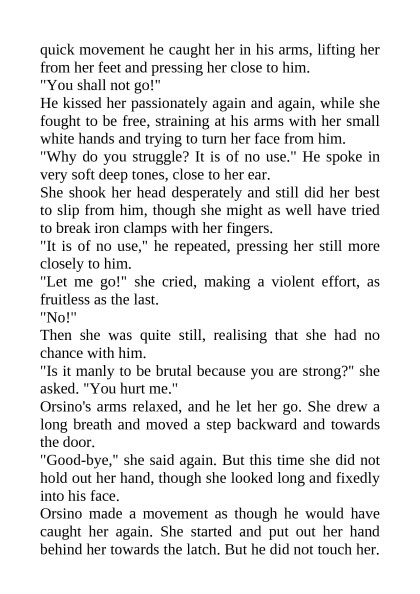 quick movement he caught her in his arms, lifting her from her feet and pressing her close to him.

"You shall not go!"

He kissed her passionately again and again, while she fought to be free, straining at his arms with her small white hands and trying to turn her face from him.

"Why do you struggle? It is of no use." He spoke in very soft deep tones, close to her ear.

She shook her head desperately and still did her best to slip from him, though she might as well have tried to break iron clamps with her fingers.

"It is of no use," he repeated, pressing her still more closely to him.

"Let me go!" she cried, making a violent effort, as fruitless as the last.

"No!"

Then she was quite still, realising that she had no chance with him.

"Is it manly to be brutal because you are strong?" she asked. "You hurt me."

Orsino's arms relaxed, and he let her go. She drew a long breath and moved a step backward and towards the door.

"Good-bye," she said again. But this time she did not hold out her hand, though she looked long and fixedly into his face.

Orsino made a movement as though he would have caught her again. She started and put out her hand behind her towards the latch. But he did not touch her.